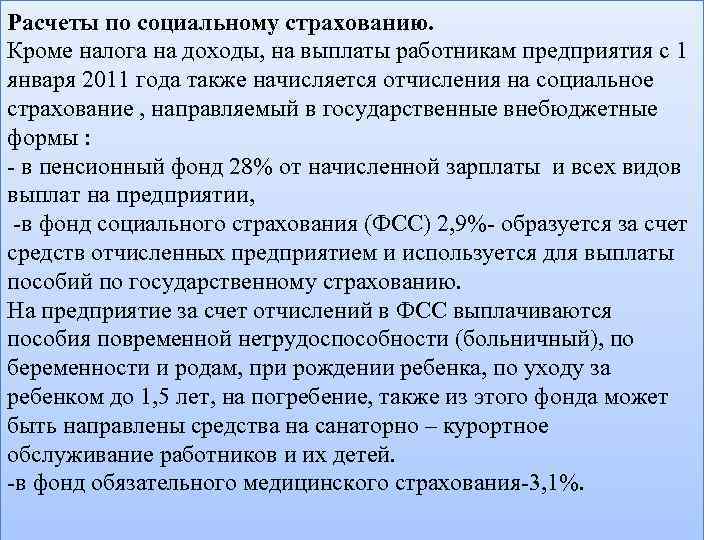 Расчеты по социальному страхованию.
Кроме налога на доходы, на выплаты работникам предприятия с 1 января 2011 года также начисляется отчисления на социальное страхование , направляемый в государственные внебюджетные формы :
- в пенсионный фонд 28% от начисленной зарплаты и всех видов выплат на предприятии,
-в фонд социального страхования (ФСС) 2,9%- образуется за счет средств отчисленных предприятием и используется для выплаты пособий по государственному страхованию.
На предприятие за счет отчислений в ФСС выплачиваются пособия повременной нетрудоспособности (больничный), по беременности и родам, при рождении ребенка, по уходу за ребенком до 1,5 лет, на погребение, также из этого фонда может быть направлены средства на санаторно – курортное обслуживание работников и их детей.
-в фонд обязательного медицинского страхования-3,1%.